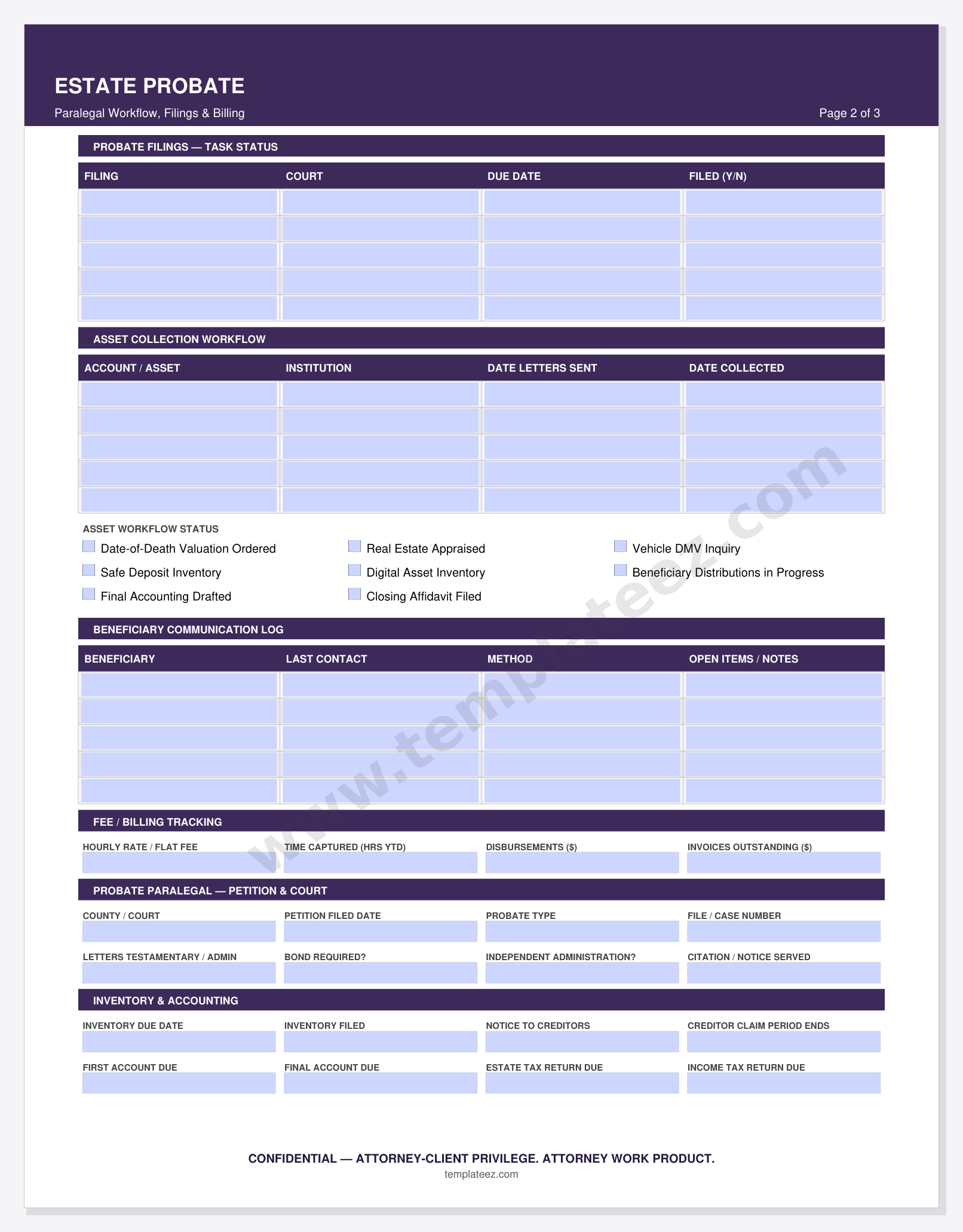 ESTATE PROBATE

Paralegal Workflow, Filings & Billing

Page 2 of 3

PROBATE FILINGS — TASK STATUS

| FILING | COURT | DUE DATE | FILED (Y/N) |
|---|---|---|---|
| | | | |
| | | | |
| | | | |
| | | | |
| | | | |

ASSET COLLECTION WORKFLOW

| ACCOUNT / ASSET | INSTITUTION | DATE LETTERS SENT | DATE COLLECTED |
|---|---|---|---|
| | | | |
| | | | |
| | | | |
| | | | |
| | | | |

ASSET WORKFLOW STATUS

☐ Date-of-Death Valuation Ordered
☐ Safe Deposit Inventory
☐ Final Accounting Drafted
☐ Real Estate Appraised
☐ Digital Asset Inventory
☐ Closing Affidavit Filed
☐ Vehicle DMV Inquiry
☐ Beneficiary Distributions in Progress

BENEFICIARY COMMUNICATION LOG

| BENEFICIARY | LAST CONTACT | METHOD | OPEN ITEMS / NOTES |
|---|---|---|---|
| | | | |
| | | | |
| | | | |
| | | | |
| | | | |

FEE / BILLING TRACKING

HOURLY RATE / FLAT FEE
TIME CAPTURED (HRS YTD)
DISBURSEMENTS ($)
INVOICES OUTSTANDING ($)

PROBATE PARALEGAL — PETITION & COURT

COUNTY / COURT
PETITION FILED DATE
PROBATE TYPE
FILE / CASE NUMBER

LETTERS TESTAMENTARY / ADMIN
BOND REQUIRED?
INDEPENDENT ADMINISTRATION?
CITATION / NOTICE SERVED

INVENTORY & ACCOUNTING

INVENTORY DUE DATE
INVENTORY FILED
NOTICE TO CREDITORS
CREDITOR CLAIM PERIOD ENDS

FIRST ACCOUNT DUE
FINAL ACCOUNT DUE
ESTATE TAX RETURN DUE
INCOME TAX RETURN DUE

CONFIDENTIAL — ATTORNEY-CLIENT PRIVILEGE. ATTORNEY WORK PRODUCT.

templateez.com

www.templateez.com